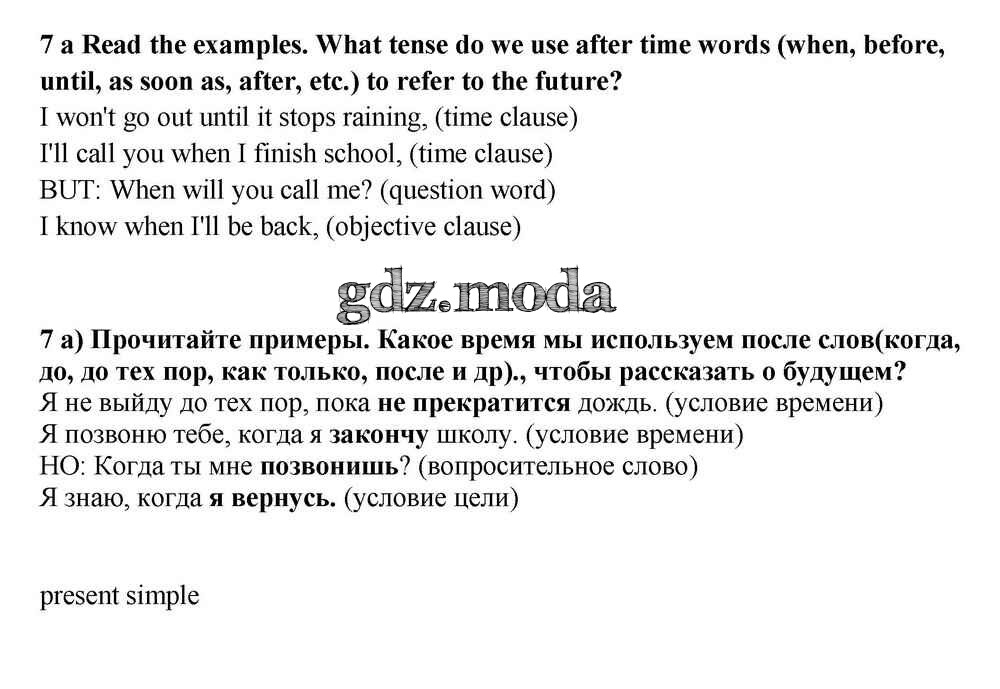 7 a Read the examples. What tense do we use after time words (when, before, until, as soon as, after, etc.) to refer to the future?
I won't go out until it stops raining, (time clause)
I'll call you when I finish school, (time clause)
BUT: When will you call me? (question word)
I know when I'll be back, (objective clause)

gdz.moda

7 а) Прочитайте примеры. Какое время мы используем после слов(когда, до, до тех пор, как только, после и др)., чтобы рассказать о будущем?
Я не выйду до тех пор, пока не прекратится дождь. (условие времени)
Я позвоню тебе, когда я закончу школу. (условие времени)
НО: Когда ты мне позвонишь? (вопросительное слово)
Я знаю, когда я вернусь. (условие цели)

present simple